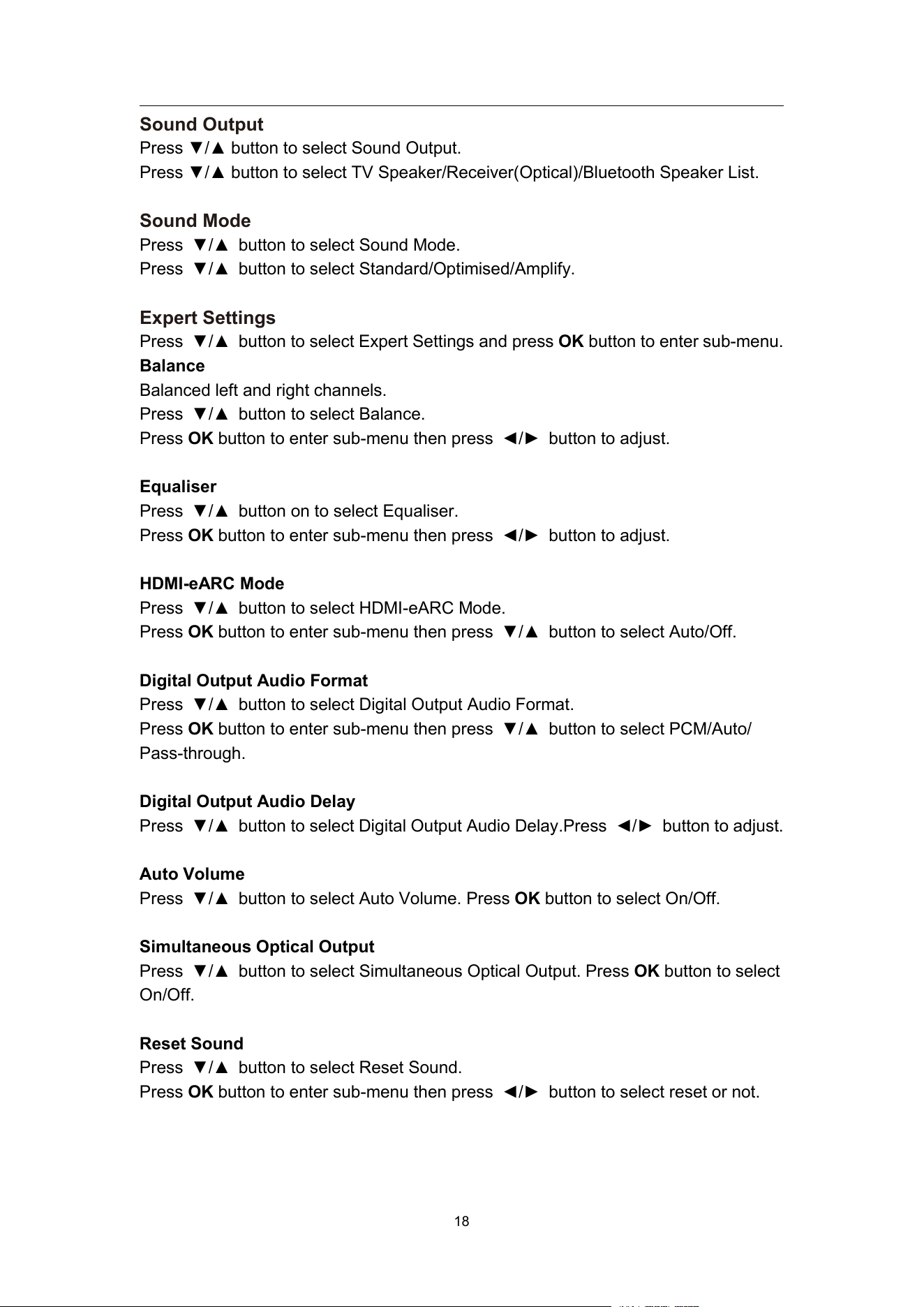 Sound Output
Press ▼/▲ button to select Sound Output.
Press ▼/▲ button to select TV Speaker/Receiver(Optical)/Bluetooth Speaker List.

Sound Mode
Press ▼/▲ button to select Sound Mode.
Press ▼/▲ button to select Standard/Optimised/Amplify.

Expert Settings
Press ▼/▲ button to select Expert Settings and press OK button to enter sub-menu.
Balance
Balanced left and right channels.
Press ▼/▲ button to select Balance.
Press OK button to enter sub-menu then press ◄/► button to adjust.

Equaliser
Press ▼/▲ button on to select Equaliser.
Press OK button to enter sub-menu then press ◄/► button to adjust.

HDMI-eARC Mode
Press ▼/▲ button to select HDMI-eARC Mode.
Press OK button to enter sub-menu then press ▼/▲ button to select Auto/Off.

Digital Output Audio Format
Press ▼/▲ button to select Digital Output Audio Format.
Press OK button to enter sub-menu then press ▼/▲ button to select PCM/Auto/Pass-through.

Digital Output Audio Delay
Press ▼/▲ button to select Digital Output Audio Delay.Press ◄/► button to adjust.

Auto Volume
Press ▼/▲ button to select Auto Volume. Press OK button to select On/Off.

Simultaneous Optical Output
Press ▼/▲ button to select Simultaneous Optical Output. Press OK button to select On/Off.

Reset Sound
Press ▼/▲ button to select Reset Sound.
Press OK button to enter sub-menu then press ◄/► button to select reset or not.

18